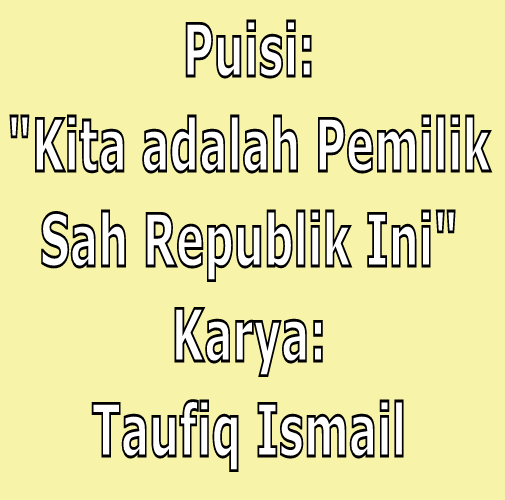 Puisi:
"Kita adalah Pemilik Sah Republik Ini"
Karya:
Taufiq Ismail